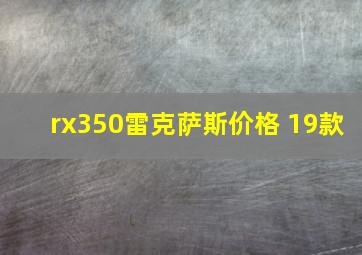 rx350雷克萨斯价格 19款